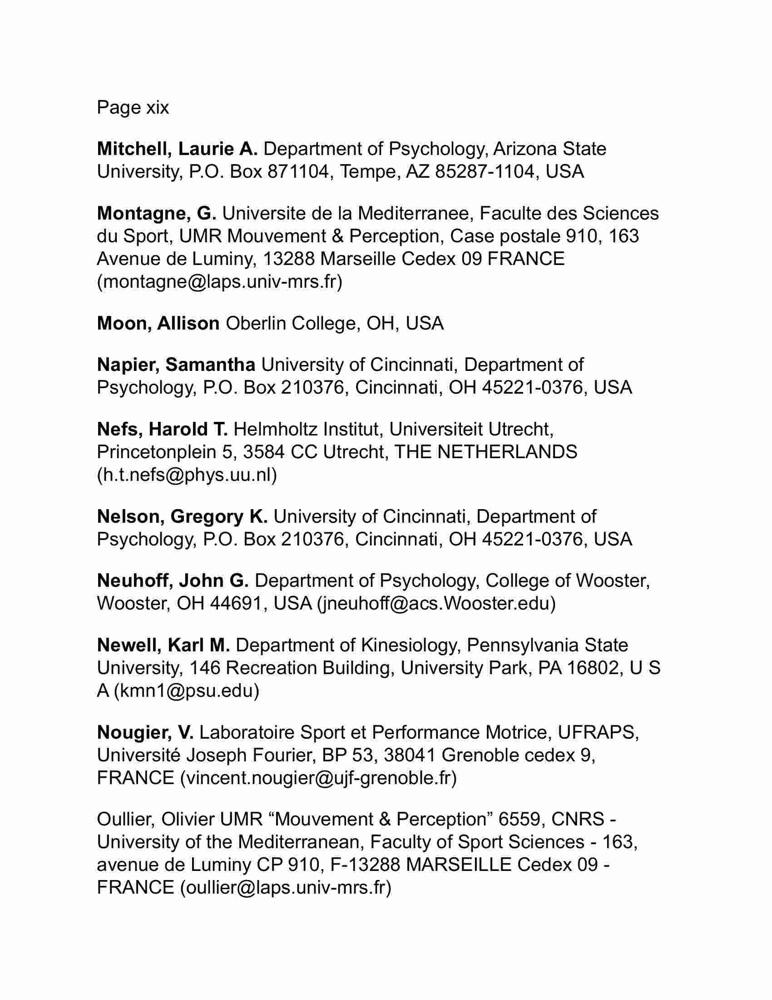 Page xix

Mitchell, Laurie A. Department of Psychology, Arizona State University, P.O. Box 871104, Tempe, AZ 85287-1104, USA

Montagne, G. Universite de la Mediterranee, Faculte des Sciences du Sport, UMR Mouvement & Perception, Case postale 910, 163 Avenue de Luminy, 13288 Marseille Cedex 09 FRANCE (montagne@laps.univ-mrs.fr)

Moon, Allison Oberlin College, OH, USA

Napier, Samantha University of Cincinnati, Department of Psychology, P.O. Box 210376, Cincinnati, OH 45221-0376, USA

Nefs, Harold T. Helmholtz Institut, Universiteit Utrecht, Princetonplein 5, 3584 CC Utrecht, THE NETHERLANDS (h.t.nefs@phys.uu.nl)

Nelson, Gregory K. University of Cincinnati, Department of Psychology, P.O. Box 210376, Cincinnati, OH 45221-0376, USA

Neuhoff, John G. Department of Psychology, College of Wooster, Wooster, OH 44691, USA (jneuhoff@acs.Wooster.edu)

Newell, Karl M. Department of Kinesiology, Pennsylvania State University, 146 Recreation Building, University Park, PA 16802, U S A (kmn1@psu.edu)

Nougier, V. Laboratoire Sport et Performance Motrice, UFRAPS, Université Joseph Fourier, BP 53, 38041 Grenoble cedex 9, FRANCE (vincent.nougier@ujf-grenoble.fr)

Oullier, Olivier UMR “Mouvement & Perception” 6559, CNRS - University of the Mediterranean, Faculty of Sport Sciences - 163, avenue de Luminy CP 910, F-13288 MARSEILLE Cedex 09 - FRANCE (oullier@laps.univ-mrs.fr)